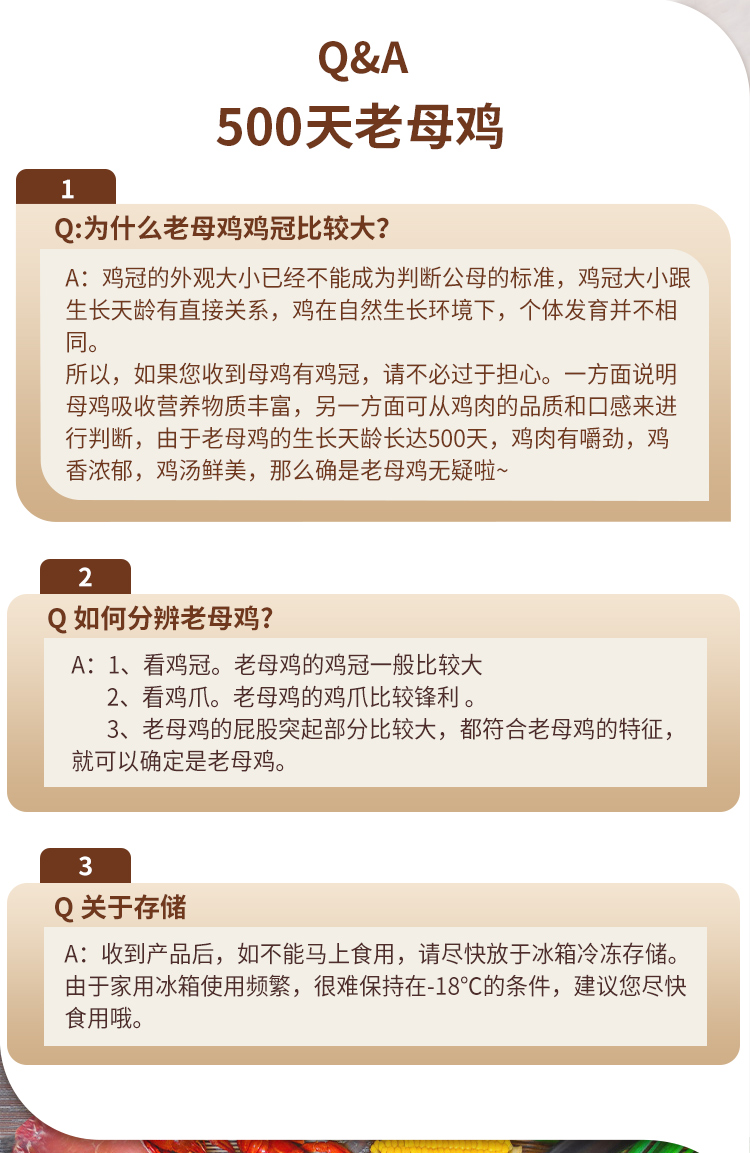 Q&A
500天老母鸡

1
Q:为什么老母鸡鸡冠比较大?
A：鸡冠的外观大小已经不能成为判断公母的标准，鸡冠大小跟生长天龄有直接关系，鸡在自然生长环境下，个体发育并不相同。
所以，如果您收到母鸡有鸡冠，请不必过于担心。一方面说明母鸡吸收营养物质丰富，另一方面可从鸡肉的品质和口感来进行判断，由于老母鸡的生长天龄长达500天，鸡肉有嚼劲，鸡香浓郁，鸡汤鲜美，那么确是老母鸡无疑啦~

2
Q 如何分辨老母鸡?
A：1、看鸡冠。老母鸡的鸡冠一般比较大
2、看鸡爪。老母鸡的鸡爪比较锋利 。
3、老母鸡的屁股突起部分比较大，都符合老母鸡的特征，就可以确定是老母鸡。

3
Q 关于存储
A：收到产品后，如不能马上食用，请尽快放于冰箱冷冻存储。由于家用冰箱使用频繁，很难保持在-18°C的条件，建议您尽快食用哦。